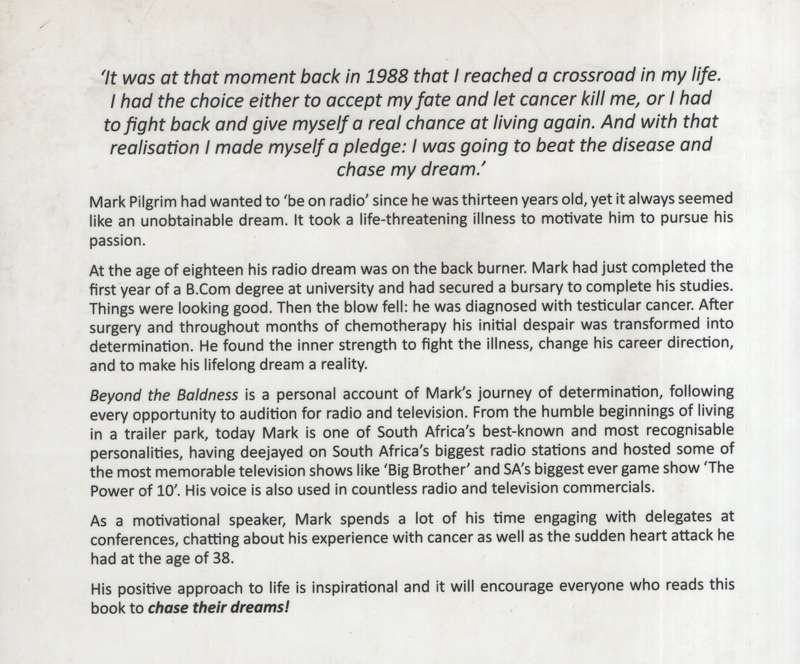 'It was at that moment back in 1988 that I reached a crossroad in my life. I had the choice either to accept my fate and let cancer kill me, or I had to fight back and give myself a real chance at living again. And with that realisation I made myself a pledge: I was going to beat the disease and chase my dream.'

Mark Pilgrim had wanted to 'be on radio' since he was thirteen years old, yet it always seemed like an unobtainable dream. It took a life-threatening illness to motivate him to pursue his passion.

At the age of eighteen his radio dream was on the back burner. Mark had just completed the first year of a B.Com degree at university and had secured a bursary to complete his studies. Things were looking good. Then the blow fell: he was diagnosed with testicular cancer. After surgery and throughout months of chemotherapy his initial despair was transformed into determination. He found the inner strength to fight the illness, change his career direction, and to make his lifelong dream a reality.

Beyond the Baldness is a personal account of Mark's journey of determination, following every opportunity to audition for radio and television. From the humble beginnings of living in a trailer park, today Mark is one of South Africa's best-known and most recognisable personalities, having deejayed on South Africa's biggest radio stations and hosted some of the most memorable television shows like 'Big Brother' and SA's biggest ever game show 'The Power of 10'. His voice is also used in countless radio and television commercials.

As a motivational speaker, Mark spends a lot of his time engaging with delegates at conferences, chatting about his experience with cancer as well as the sudden heart attack he had at the age of 38.

His positive approach to life is inspirational and it will encourage everyone who reads this book to chase their dreams!